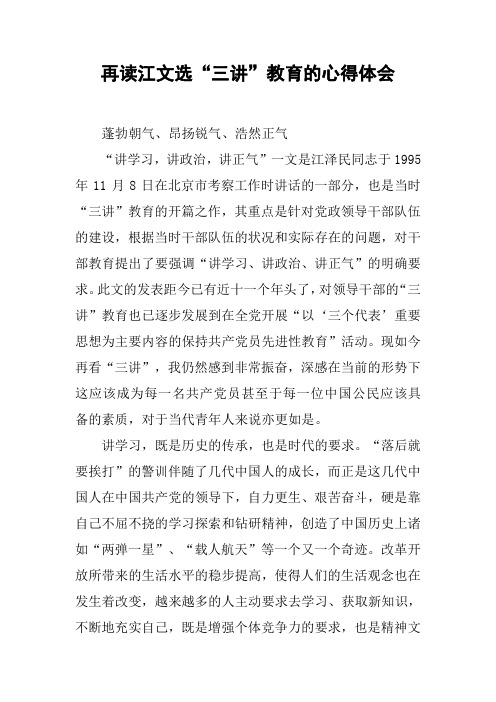 再读江文选“三讲”教育的心得体会

蓬勃朝气、昂扬锐气、浩然正气

“讲学习，讲政治，讲正气”一文是江泽民同志于 1995 年 11 月 8 日在北京市考察工作时讲话的一部分，也是当时“三讲”教育的开篇之作，其重点是针对党政领导干部队伍的建设，根据当时干部队伍的状况和实际存在的问题，对干部教育提出了要强调“讲学习、讲政治、讲正气”的明确要求。此文的发表距今已有近十一个年头了，对领导干部的“三讲”教育也已逐步发展到在全党开展“以‘三个代表’重要思想为主要内容的保持共产党员先进性教育”活动。现如今再看“三讲”，我仍然感到非常振奋，深感在当前的形势下这应该成为每一名共产党员甚至于每一位中国公民应该具备的素质，对于当代青年人来说亦更如是。

讲学习，既是历史的传承，也是时代的要求。“落后就要挨打”的警训伴随了几代中国人的成长，而正是这几代中国人在中国共产党的领导下，自力更生、艰苦奋斗，硬是靠自己不屈不挠的学习探索和钻研精神，创造了中国历史上诸如“两弹一星”、“载人航天”等一个又一个奇迹。改革开放所带来的生活水平的稳步提高，使得人们的生活观念也在发生着改变，越来越多的人主动要求去学习、获取新知识，不断地充实自己，既是增强个体竞争力的要求，也是精神文